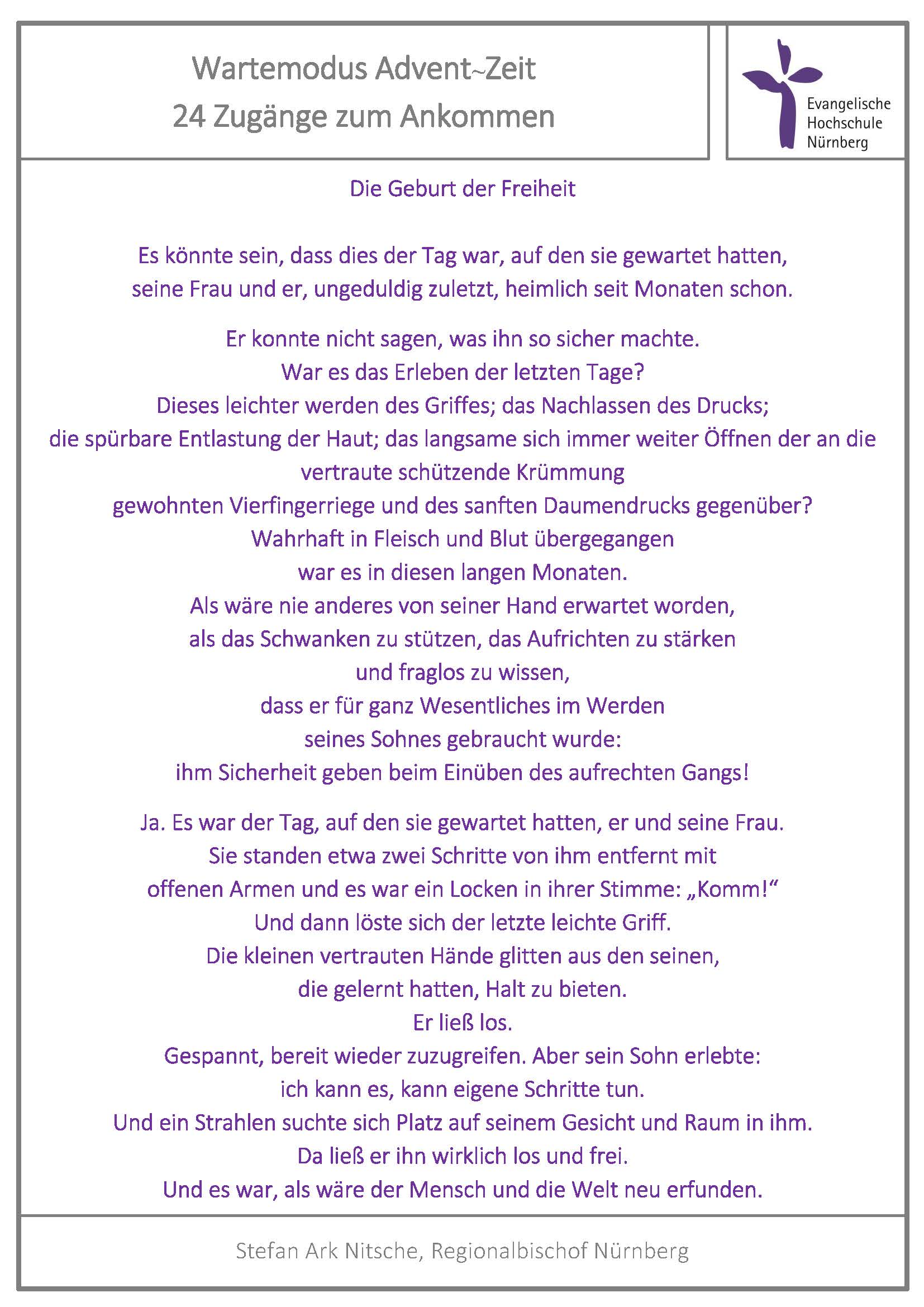 Wartemodus Advent~Zeit
24 Zugänge zum Ankommen

Evangelische
Hochschule
Nürnberg

Die Geburt der Freiheit

Es könnte sein, dass dies der Tag war, auf den sie gewartet hatten,
seine Frau und er, ungeduldig zuletzt, heimlich seit Monaten schon.

Er konnte nicht sagen, was ihn so sicher machte.
War es das Erleben der letzten Tage?
Dieses leichter werden des Griffes; das Nachlassen des Drucks;
die spürbare Entlastung der Haut; das langsame sich immer weiter Öffnen der an die vertraute schützende Krümmung
gewohnten Vierfingerriege und des sanften Daumendrucks gegenüber?
Wahrhaft in Fleisch und Blut übergegangen
war es in diesen langen Monaten.
Als wäre nie anderes von seiner Hand erwartet worden,
als das Schwanken zu stützen, das Aufrichten zu stärken
und fraglos zu wissen,
dass er für ganz Wesentliches im Werden
seines Sohnes gebraucht wurde:
ihm Sicherheit geben beim Einüben des aufrechten Gangs!

Ja. Es war der Tag, auf den sie gewartet hatten, er und seine Frau.
Sie standen etwa zwei Schritte von ihm entfernt mit
offenen Armen und es war ein Locken in ihrer Stimme: „Komm!“
Und dann löste sich der letzte leichte Griff.
Die kleinen vertrauten Hände glitten aus den seinen,
die gelernt hatten, Halt zu bieten.
Er ließ los.
Gespannt, bereit wieder zuzugreifen. Aber sein Sohn erlebte:
ich kann es, kann eigene Schritte tun.
Und ein Strahlen suchte sich Platz auf seinem Gesicht und Raum in ihm.
Da ließ er ihn wirklich los und frei.
Und es war, als wäre der Mensch und die Welt neu erfunden.

Stefan Ark Nitsche, Regionalbischof Nürnberg